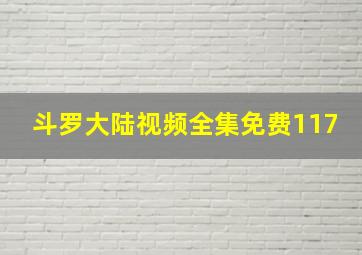 斗罗大陆视频全集免费117